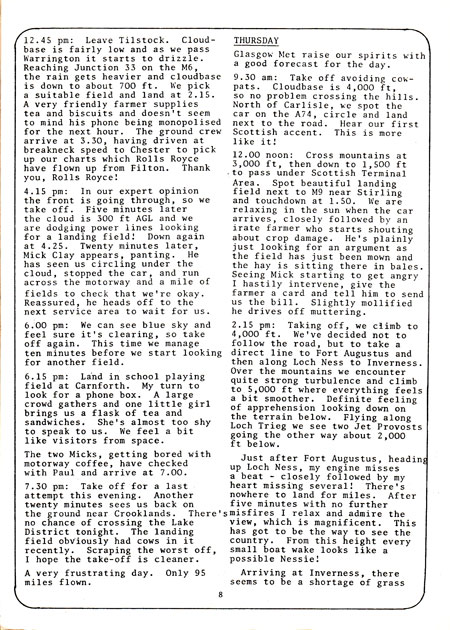 12.45 pm: Leave Tilstock. Cloudbase is fairly low and as we pass Warrington it starts to drizzle. Reaching Junction 33 on the M6, the rain gets heavier and cloudbase is down to about 700 ft. We pick a suitable field and land at 2.15. A very friendly farmer supplies tea and biscuits and doesn't seem to mind his phone being monopolised for the next hour. The ground crew arrive at 3.30, having driven at breakneck speed to Chester to pick up our charts which Rolls Royce have flown up from Filton. Thank you, Rolls Royce!

4.15 pm: In our expert opinion the front is going through, so we take off. Five minutes later the cloud is 300 ft AGL and we are dodging power lines looking for a landing field! Down again at 4.25. Twenty minutes later, Mick Clay appears, panting. He has seen us circling under the cloud, stopped the car, and run across the motorway and a mile of fields to check that we're okay. Reassured, he heads off to the next service area to wait for us.

6.00 pm: We can see blue sky and feel sure it's clearing, so take off again. This time we manage ten minutes before we start looking for another field.

6.15 pm: Land in school playing field at Carnforth. My turn to look for a phone box. A large crowd gathers and one little girl brings us a flask of tea and sandwiches. She's almost too shy to speak to us. We feel a bit like visitors from space.

The two Micks, getting bored with motorway coffee, have checked with Paul and arrive at 7.00.

7.30 pm: Take off for a last attempt this evening. Another twenty minutes sees us back on the ground near Crooklands. There's no chance of crossing the Lake District tonight. The landing field obviously had cows in it recently. Scraping the worst off, I hope the take-off is cleaner.

A very frustrating day. Only 95 miles flown.

THURSDAY

Glasgow Met raise our spirits with a good forecast for the day.

9.30 am: Take off avoiding cowpats. Cloudbase is 4,000 ft, so no problem crossing the hills. North of Carlisle, we spot the car on the A74, circle and land next to the road. Hear our first Scottish accent. This is more like it!

12.00 noon: Cross mountains at 3,000 ft, then down to 1,500 ft to pass under Scottish Terminal Area. Spot beautiful landing field next to M9 near Stirling and touchdown at 1.50. We are relaxing in the sun when the car arrives, closely followed by an irate farmer who starts shouting about crop damage. He's plainly just looking for an argument as the field has just been mown and the hay is sitting there in bales. Seeing Mick starting to get angry I hastily intervene, give the farmer a card and tell him to send us the bill. Slightly mollified he drives off muttering.

2.15 pm: Taking off, we climb to 4,000 ft. We've decided not to follow the road, but to take a direct line to Fort Augustus and then along Loch Ness to Inverness. Over the mountains we encounter quite strong turbulence and climb to 5,000 ft where everything feels a bit smoother. Definite feeling of apprehension looking down on the terrain below. Flying along Loch Trieg we see two Jet Provosts going the other way about 2,000 ft below.

Just after Fort Augustus, heading up Loch Ness, my engine misses a beat - closely followed by my heart missing several! There's nowhere to land for miles. After five minutes with no further misfires I relax and admire the view, which is magnificent. This has got to be the way to see the country. From this height every small boat wake looks like a possible Nessie!

Arriving at Inverness, there seems to be a shortage of grass

8